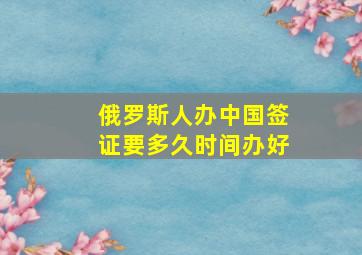 俄罗斯人办中国签证要多久时间办好